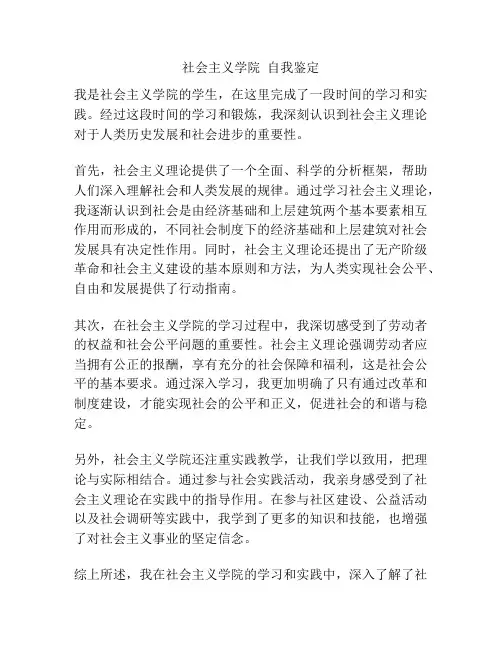 社会主义学院 自我鉴定

我是社会主义学院的学生，在这里完成了一段时间的学习和实践。经过这段时间的学习和锻炼，我深刻认识到社会主义理论对于人类历史发展和社会进步的重要性。

首先，社会主义理论提供了一个全面、科学的分析框架，帮助人们深入理解社会和人类发展的规律。通过学习社会主义理论，我逐渐认识到社会是由经济基础和上层建筑两个基本要素相互作用而形成的，不同社会制度下的经济基础和上层建筑对社会发展具有决定性作用。同时，社会主义理论还提出了无产阶级革命和社会主义建设的基本原则和方法，为人类实现社会公平、自由和发展提供了行动指南。

其次，在社会主义学院的学习过程中，我深切感受到了劳动者的权益和社会公平问题的重要性。社会主义理论强调劳动者应当拥有公正的报酬，享有充分的社会保障和福利，这是社会公平的基本要求。通过深入学习，我更加明确了只有通过改革和制度建设，才能实现社会的公平和正义，促进社会的和谐与稳定。

另外，社会主义学院还注重实践教学，让我们学以致用，把理论与实际相结合。通过参与社会实践活动，我亲身感受到了社会主义理论在实践中的指导作用。在参与社区建设、公益活动以及社会调研等实践中，我学到了更多的知识和技能，也增强了对社会主义事业的坚定信念。

综上所述，我在社会主义学院的学习和实践中，深入了解了社